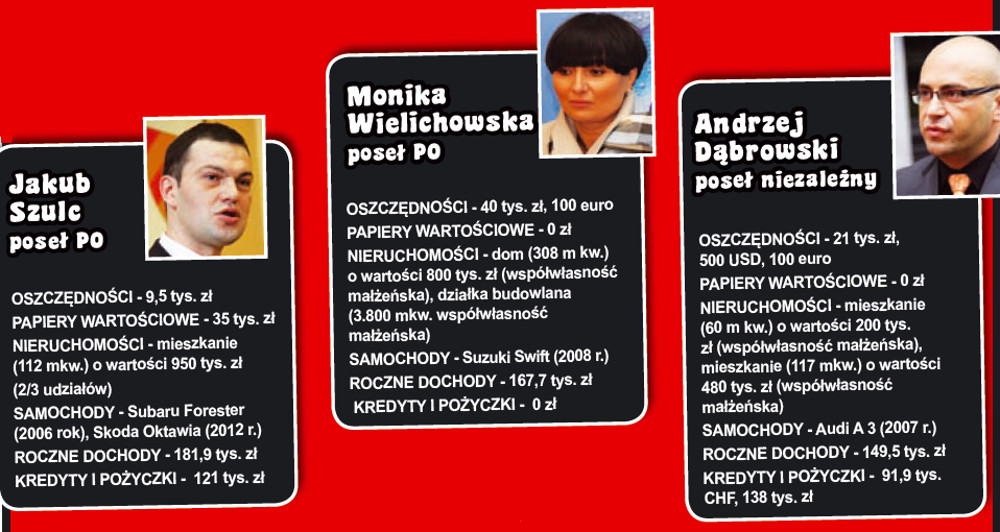 Jakub
Szulc
poseł PO

OSZCZĘDNOŚCI - 9,5 tys. zł
PAPIERY WARTOŚCIOWE - 35 tys. zł
NIERUCHOMOŚCI - mieszkanie (112 mkw.) o wartości 950 tys. zł (2/3 udziałów)
SAMOCHODY - Subaru Forester (2006 rok), Skoda Oktawia (2012 r.)
ROCZNE DOCHODY - 181,9 tys. zł
KREDYTY I POŻYCZKI - 121 tys. zł

Monika
Wielichowska
poseł PO

OSZCZĘDNOŚCI - 40 tys. zł, 100 euro
PAPIERY WARTOŚCIOWE - 0 zł
NIERUCHOMOŚCI - dom (308 m kw.) o wartości 800 tys. zł (współwłasność małżeńska), działka budowlana (3.800 mkw. współwłasność małżeńska)
SAMOCHODY - Suzuki Swift (2008 r.)
ROCZNE DOCHODY - 167,7 tys. zł
KREDYTY I POŻYCZKI - 0 zł

Andrzej
Dąbrowski
poseł niezależny

OSZCZĘDNOŚCI - 21 tys. zł, 500 USD, 100 euro
PAPIERY WARTOŚCIOWE - 0 zł
NIERUCHOMOŚCI - mieszkanie (60 m kw.) o wartości 200 tys. zł (współwłasność małżeńska), mieszkanie (117 mkw.) o wartości 480 tys. zł (współwłasność małżeńska)
SAMOCHODY - Audi A 3 (2007 r.)
ROCZNE DOCHODY - 149,5 tys. zł
KREDYTY I POŻYCZKI - 91,9 tys. CHF, 138 tys. zł